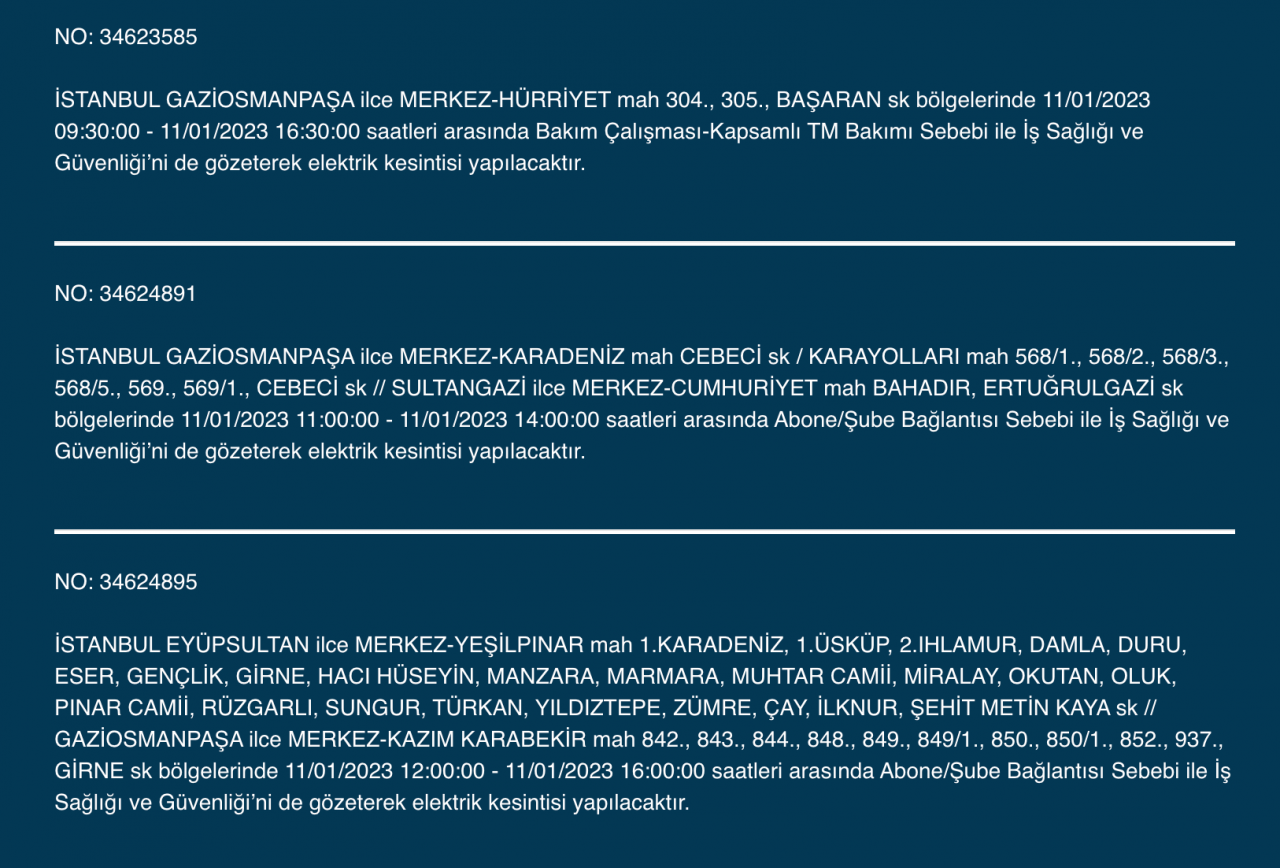 NO: 34623585

İSTANBUL GAZİOSMANPAŞA ilce MERKEZ-HÜRRİYET mah 304., 305., BAŞARAN sk bölgelerinde 11/01/2023 09:30:00 - 11/01/2023 16:30:00 saatleri arasında Bakım Çalışması-Kapsamlı TM Bakımı Sebebi ile İş Sağlığı ve Güvenliği'ni de gözeterek elektrik kesintisi yapılacaktır.

NO: 34624891

İSTANBUL GAZİOSMANPAŞA ilce MERKEZ-KARADENİZ mah CEBECİ sk / KARAYOLLARI mah 568/1., 568/2., 568/3., 568/5., 569., 569/1., CEBECİ sk // SULTANGAZİ ilce MERKEZ-CUMHURİYET mah BAHADIR, ERTUĞRULGAZİ sk bölgelerinde 11/01/2023 11:00:00 - 11/01/2023 14:00:00 saatleri arasında Abone/Şube Bağlantısı Sebebi ile İş Sağlığı ve Güvenliği'ni de gözeterek elektrik kesintisi yapılacaktır.

NO: 34624895

İSTANBUL EYÜPSULTAN ilce MERKEZ-YEŞİLPINAR mah 1.KARADENİZ, 1.ÜSKÜP, 2.IHLAMUR, DAMLA, DURU, ESER, GENÇLİK, GİRNE, HACI HÜSEYİN, MANZARA, MARMARA, MUHTAR CAMİİ, MİRALAY, OKUTAN, OLUK, PINAR CAMİİ, RÜZGARLI, SUNGUR, TÜRKAN, YILDIZTEPE, ZÜMRE, ÇAY, İLKNUR, ŞEHİT METİN KAYA sk // GAZİOSMANPAŞA ilce MERKEZ-KAZIM KARABEKİR mah 842., 843., 844., 848., 849., 849/1., 850., 850/1., 852., 937., GİRNE sk bölgelerinde 11/01/2023 12:00:00 - 11/01/2023 16:00:00 saatleri arasında Abone/Şube Bağlantısı Sebebi ile İş Sağlığı ve Güvenliği'ni de gözeterek elektrik kesintisi yapılacaktır.